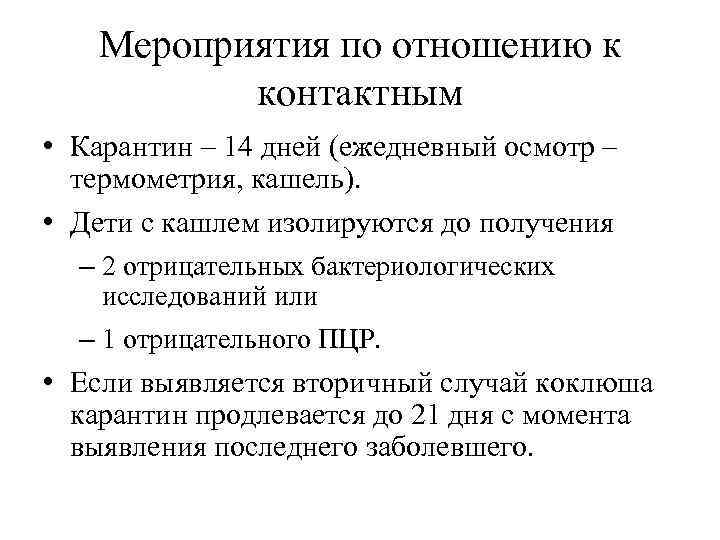 Мероприятия по отношению к контактным

• Карантин – 14 дней (ежедневный осмотр – термометрия, кашель).

• Дети с кашлем изолируются до получения

– 2 отрицательных бактериологических исследований или

– 1 отрицательного ПЦР.

• Если выявляется вторичный случай коклюша карантин продлевается до 21 дня с момента выявления последнего заболевшего.